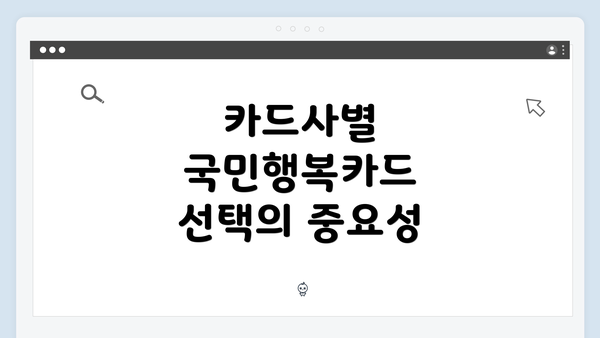 카드사별 국민행복카드 선택의 중요성